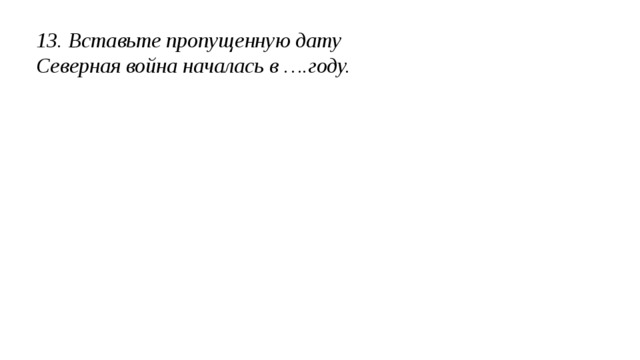 13. Вставьте пропущенную дату
Северная война началась в ….году.